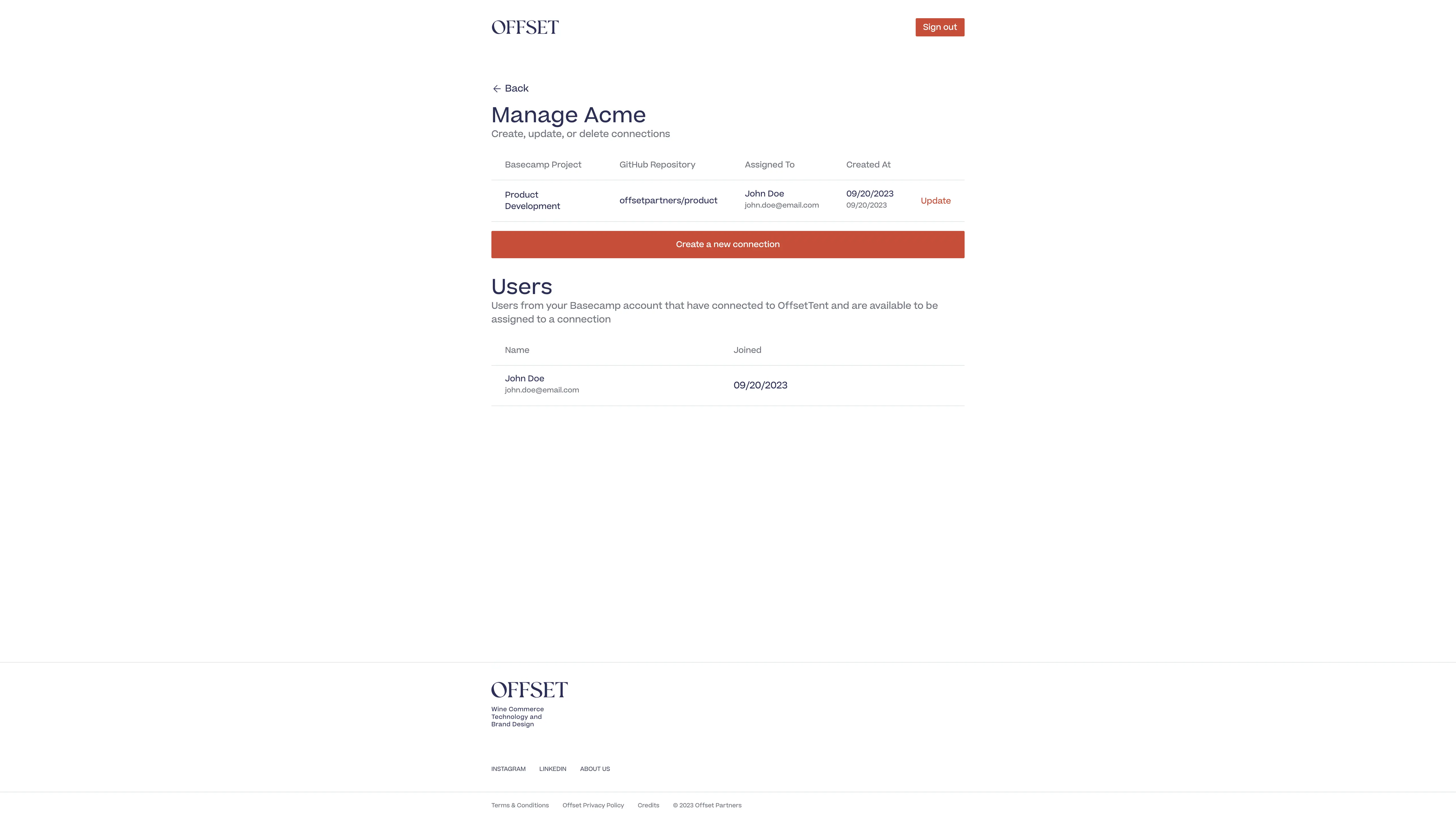 OFFSET

Sign out

Back

Manage Acme

Create, update, or delete connections

| Basecamp Project | GitHub Repository | Assigned To | Created At | |
|---|---|---|---|---|
| Product Development | offsetpartners/product | John Doe john.doe@email.com | 09/20/2023 09/20/2023 | Update |

Create a new connection

Users

Users from your Basecamp account that have connected to OffsetTent and are available to be assigned to a connection

| Name | Joined |
|---|---|
| John Doe john.doe@email.com | 09/20/2023 |

OFFSET

Wine Commerce Technology and Brand Design

INSTAGRAM LINKEDIN ABOUT US

Terms & Conditions Offset Privacy Policy Credits © 2023 Offset Partners